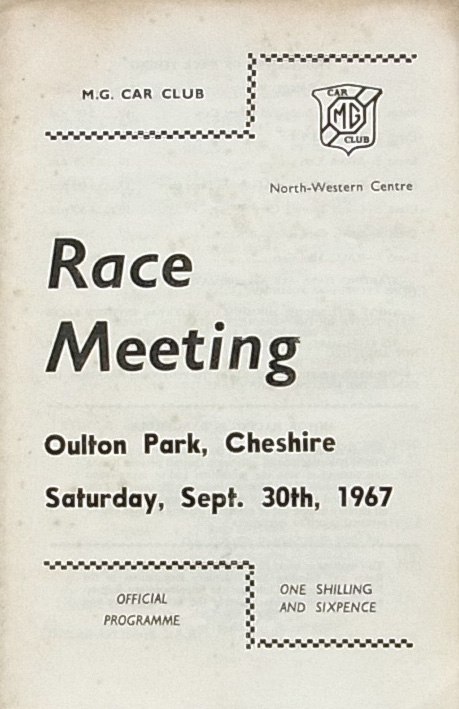 M.G. CAR CLUB

CAR
MG
CLUB

North-Western Centre

Race
Meeting

Oulton Park, Cheshire

Saturday, Sept. 30th, 1967

OFFICIAL
PROGRAMME

ONE SHILLING
AND SIXPENCE